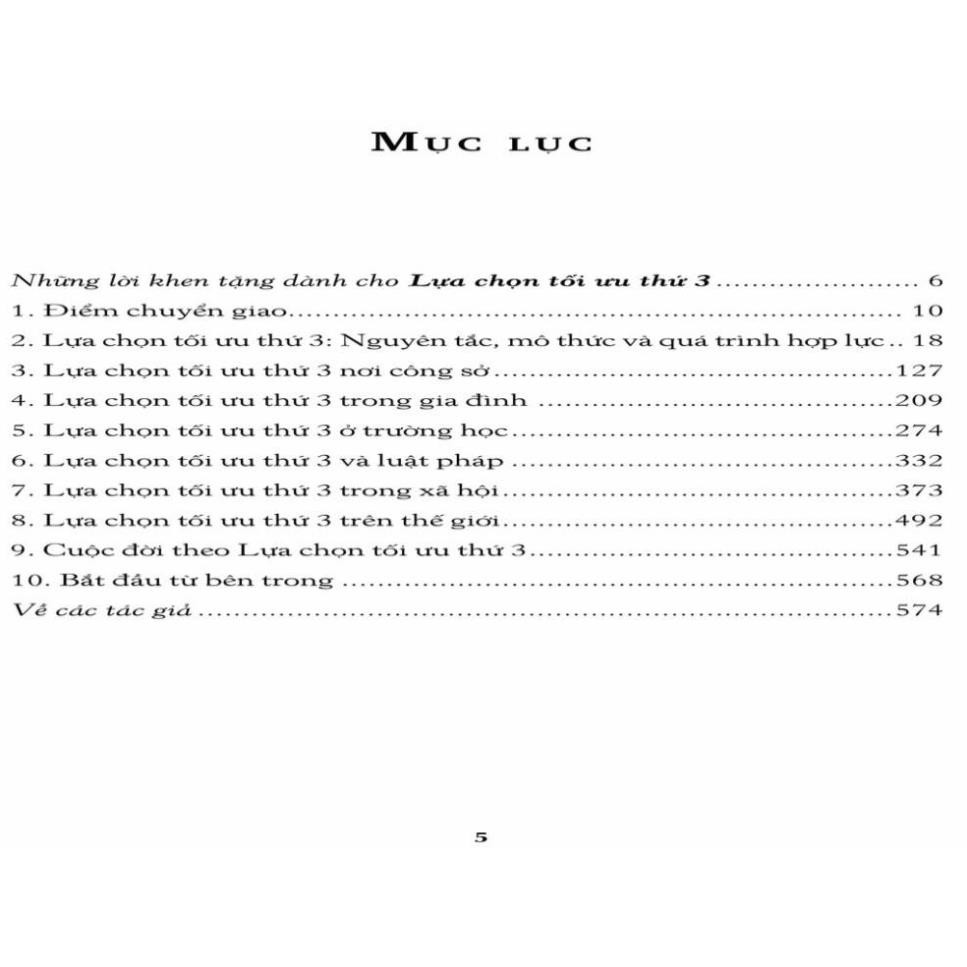 MỤC LỤC

Những lời khen tặng dành cho Lựa chọn tối ưu thứ 3 6
1. Điểm chuyển giao 10
2. Lựa chọn tối ưu thứ 3: Nguyên tắc, mô thức và quá trình hợp lực 18
3. Lựa chọn tối ưu thứ 3 nơi công sở 127
4. Lựa chọn tối ưu thứ 3 trong gia đình 209
5. Lựa chọn tối ưu thứ 3 ở trường học 274
6. Lựa chọn tối ưu thứ 3 và luật pháp 332
7. Lựa chọn tối ưu thứ 3 trong xã hội 373
8. Lựa chọn tối ưu thứ 3 trên thế giới 492
9. Cuộc đời theo Lựa chọn tối ưu thứ 3 541
10. Bắt đầu từ bên trong 568
Về các tác giả 574

5